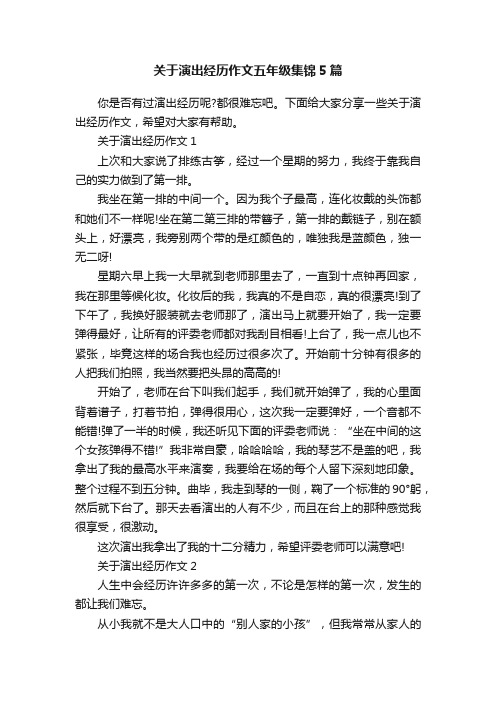 关于演出经历作文五年级集锦 5 篇

你是否有过演出经历呢?都很难忘吧。下面给大家分享一些关于演出经历作文，希望对大家有帮助。

关于演出经历作文 1

上次和大家说了排练古筝，经过一个星期的努力，我终于靠我自己的实力做到了第一排。

我坐在第一排的中间一个。因为我个子最高，连化妆戴的头饰都和她们不一样呢!坐在第二第三排的带簪子，第一排的戴链子，别在额头上，好漂亮，我旁别两个带的是红颜色的，唯独我是蓝颜色，独一无二呀!

星期六早上我一大早就到老师那里去了，一直到十点钟再回家，我在那里等候化妆。化妆后的我，我真的不是自恋，真的很漂亮!到了下午了，我换好服装就去老师那了，演出马上就要开始了，我一定要弹得最好，让所有的评委老师都对我刮目相看!上台了，我一点儿也不紧张，毕竟这样的场合我也经历过很多次了。开始前十分钟有很多的人把我们拍照，我当然要把头昂的高高的!

开始了，老师在台下叫我们起手，我们就开始弹了，我的心里面背着谱子，打着节拍，弹得很用心，这次我一定要弹好，一个音都不能错!弹了一半的时候，我还听见下面的评委老师说：“坐在中间的这个女孩弹得不错!”我非常自豪，哈哈哈哈，我的琴艺不是盖的吧，我拿出了我的最高水平来演奏，我要给在场的每个人留下深刻地印象。整个过程不到五分钟。曲毕，我走到琴的一侧，鞠了一个标准的 90°躬，然后就下台了。那天去看演出的人有不少，而且在台上的那种感觉我很享受，很激动。

这次演出我拿出了我的十二分精力，希望评委老师可以满意吧!

关于演出经历作文 2

人生中会经历许许多多的第一次，不论是怎样的第一次，发生的都让我们难忘。

从小我就不是大人口中的“别人家的小孩”，但我常常从家人的